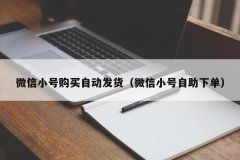 微信小号购买自动发货（微信小号自助下单）